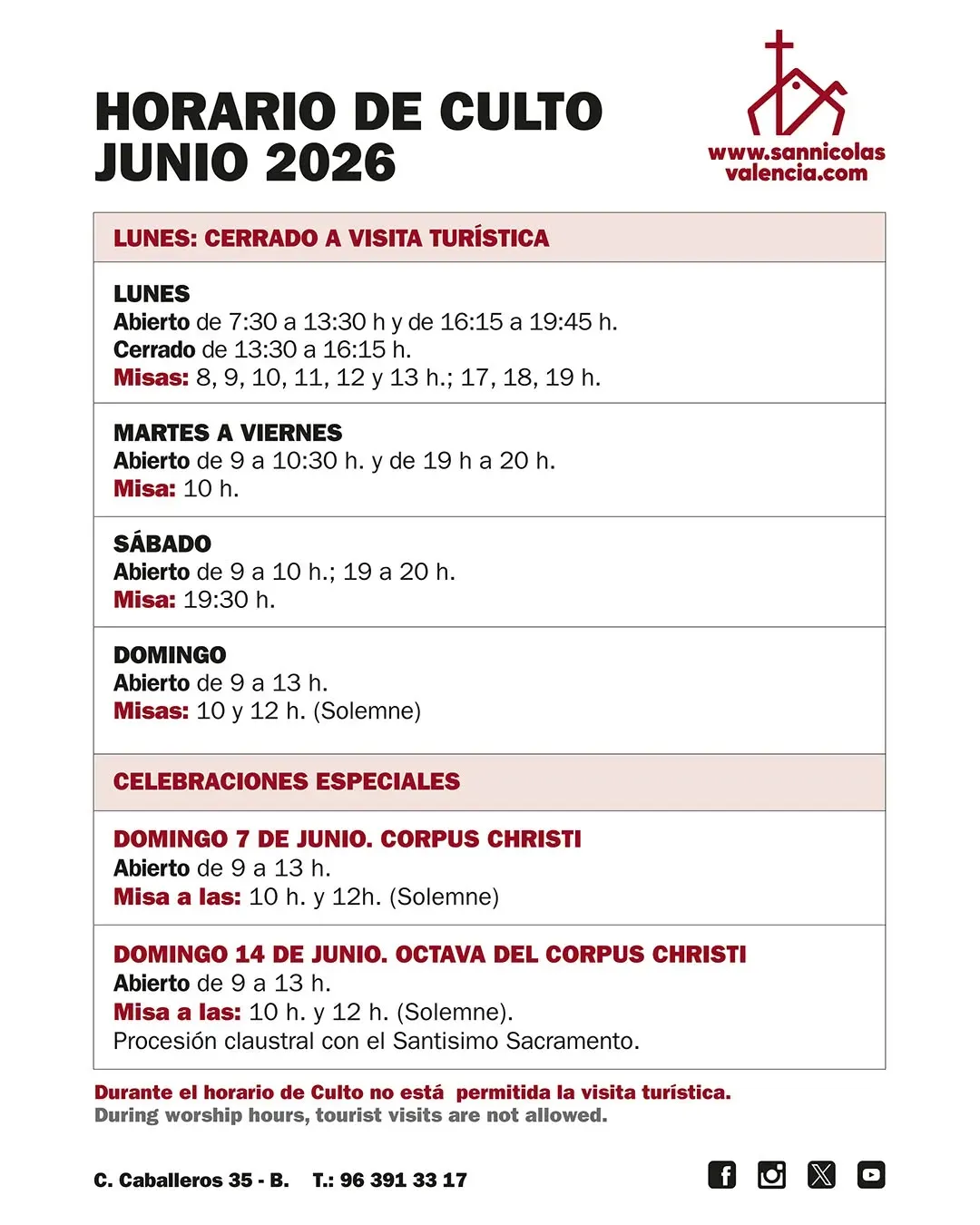 HORARIO DE CULTO
JUNIO 2026

www.sannicolas
valencia.com

LUNES: CERRADO A VISITA TURÍSTICA

LUNES
Abierto de 7:30 a 13:30 h y de 16:15 a 19:45 h.
Cerrado de 13:30 a 16:15 h.
Misas: 8, 9, 10, 11, 12 y 13 h.; 17, 18, 19 h.

MARTES A VIERNES
Abierto de 9 a 10:30 h. y de 19 h a 20 h.
Misa: 10 h.

SÁBADO
Abierto de 9 a 10 h.; 19 a 20 h.
Misa: 19:30 h.

DOMINGO
Abierto de 9 a 13 h.
Misas: 10 y 12 h. (Solemne)

CELEBRACIONES ESPECIALES

DOMINGO 7 DE JUNIO. CORPUS CHRISTI
Abierto de 9 a 13 h.
Misa a las: 10 h. y 12h. (Solemne)

DOMINGO 14 DE JUNIO. OCTAVA DEL CORPUS CHRISTI
Abierto de 9 a 13 h.
Misa a las: 10 h. y 12 h. (Solemne).
Procesión claustral con el Santisimo Sacramento.

Durante el horario de Culto no está permitida la visita turística.
During worship hours, tourist visits are not allowed.

C. Caballeros 35 - B. T.: 96 391 33 17